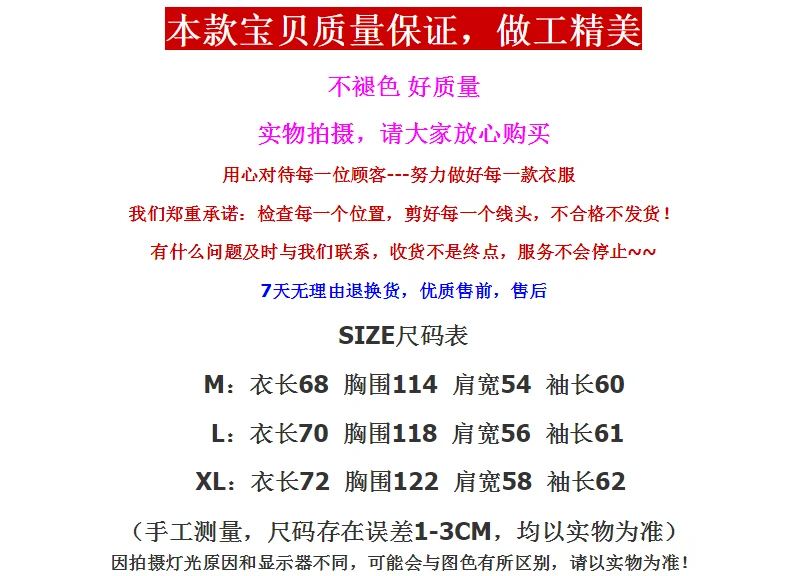 本款宝贝质量保证，做工精美

不褪色 好质量

实物拍摄，请大家放心购买

用心对待每一位顾客---努力做好每一款衣服

我们郑重承诺：检查每一个位置，剪好每一个线头，不合格不发货！

有什么问题及时与我们联系，收货不是终点，服务不会停止~~

7天无理由退换货，优质售前，售后

SIZE尺码表

M：衣长68 胸围114 肩宽54 袖长60

L：衣长70 胸围118 肩宽56 袖长61

XL：衣长72 胸围122 肩宽58 袖长62

（手工测量，尺码存在误差1-3CM，均以实物为准）

因拍摄灯光原因和显示器不同，可能会与图色有所区别，请以实物为准！